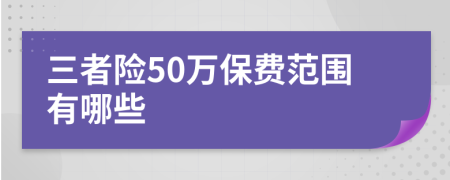 三者险50万保费范围有哪些